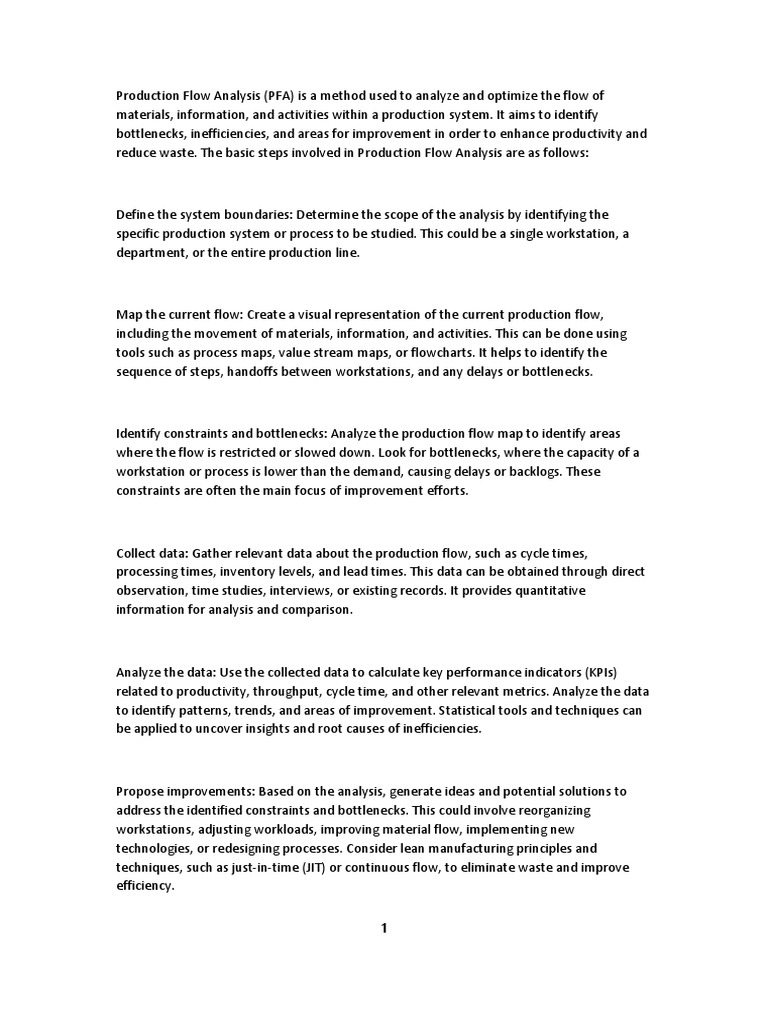 Production Flow Analysis (PFA) is a method used to analyze and optimize the flow of materials, information, and activities within a production system. It aims to identify bottlenecks, inefficiencies, and areas for improvement in order to enhance productivity and reduce waste. The basic steps involved in Production Flow Analysis are as follows:

Define the system boundaries: Determine the scope of the analysis by identifying the specific production system or process to be studied. This could be a single workstation, a department, or the entire production line.

Map the current flow: Create a visual representation of the current production flow, including the movement of materials, information, and activities. This can be done using tools such as process maps, value stream maps, or flowcharts. It helps to identify the sequence of steps, handoffs between workstations, and any delays or bottlenecks.

Identify constraints and bottlenecks: Analyze the production flow map to identify areas where the flow is restricted or slowed down. Look for bottlenecks, where the capacity of a workstation or process is lower than the demand, causing delays or backlogs. These constraints are often the main focus of improvement efforts.

Collect data: Gather relevant data about the production flow, such as cycle times, processing times, inventory levels, and lead times. This data can be obtained through direct observation, time studies, interviews, or existing records. It provides quantitative information for analysis and comparison.

Analyze the data: Use the collected data to calculate key performance indicators (KPIs) related to productivity, throughput, cycle time, and other relevant metrics. Analyze the data to identify patterns, trends, and areas of improvement. Statistical tools and techniques can be applied to uncover insights and root causes of inefficiencies.

Propose improvements: Based on the analysis, generate ideas and potential solutions to address the identified constraints and bottlenecks. This could involve reorganizing workstations, adjusting workloads, improving material flow, implementing new technologies, or redesigning processes. Consider lean manufacturing principles and techniques, such as just-in-time (JIT) or continuous flow, to eliminate waste and improve efficiency.

1